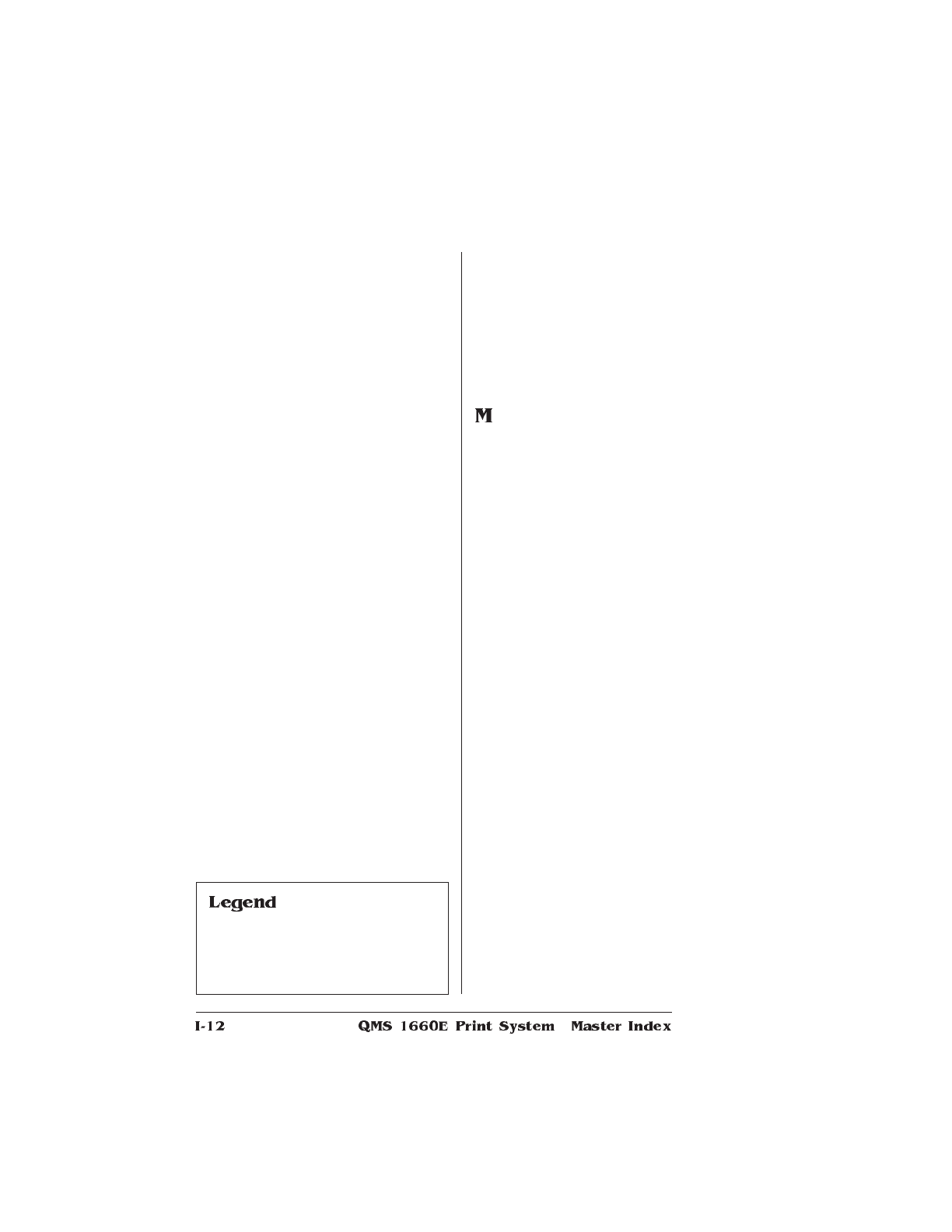 Legend

M

I-12 QMS 1660E Print System Master Index